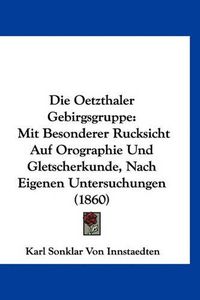 Die Oetzthaler Gebirgsgruppe: Mit Besonderer Rucksicht Auf Orographie Und Gletscherkunde, Nach Eigenen Untersuchungen (1860)

Karl Sonklar Von Innstaedten